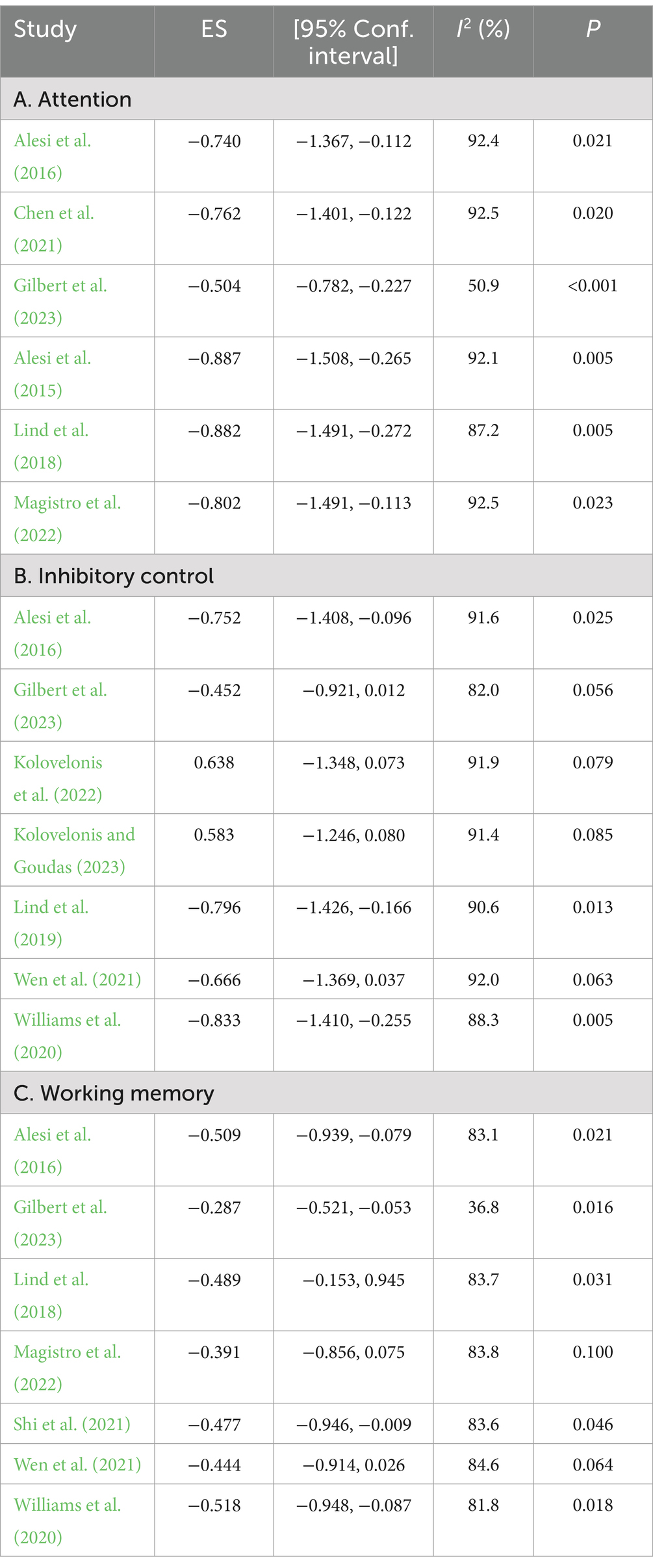 | Study | ES | [95% Conf. interval] | $I^2$ (%) | $P$ |
|---|---|---|---|---|
| A. Attention | | | | |
| Alesi et al. (2016) | −0.740 | −1.367, −0.112 | 92.4 | 0.021 |
| Chen et al. (2021) | −0.762 | −1.401, −0.122 | 92.5 | 0.020 |
| Gilbert et al. (2023) | −0.504 | −0.782, −0.227 | 50.9 | <0.001 |
| Alesi et al. (2015) | −0.887 | −1.508, −0.265 | 92.1 | 0.005 |
| Lind et al. (2018) | −0.882 | −1.491, −0.272 | 87.2 | 0.005 |
| Magistro et al. (2022) | −0.802 | −1.491, −0.113 | 92.5 | 0.023 |
| B. Inhibitory control | | | | |
| Alesi et al. (2016) | −0.752 | −1.408, −0.096 | 91.6 | 0.025 |
| Gilbert et al. (2023) | −0.452 | −0.921, 0.012 | 82.0 | 0.056 |
| Kolovelonis et al. (2022) | 0.638 | −1.348, 0.073 | 91.9 | 0.079 |
| Kolovelonis and Goudas (2023) | 0.583 | −1.246, 0.080 | 91.4 | 0.085 |
| Lind et al. (2019) | −0.796 | −1.426, −0.166 | 90.6 | 0.013 |
| Wen et al. (2021) | −0.666 | −1.369, 0.037 | 92.0 | 0.063 |
| Williams et al. (2020) | −0.833 | −1.410, −0.255 | 88.3 | 0.005 |
| C. Working memory | | | | |
| Alesi et al. (2016) | −0.509 | −0.939, −0.079 | 83.1 | 0.021 |
| Gilbert et al. (2023) | −0.287 | −0.521, −0.053 | 36.8 | 0.016 |
| Lind et al. (2018) | −0.489 | −0.153, 0.945 | 83.7 | 0.031 |
| Magistro et al. (2022) | −0.391 | −0.856, 0.075 | 83.8 | 0.100 |
| Shi et al. (2021) | −0.477 | −0.946, −0.009 | 83.6 | 0.046 |
| Wen et al. (2021) | −0.444 | −0.914, 0.026 | 84.6 | 0.064 |
| Williams et al. (2020) | −0.518 | −0.948, −0.087 | 81.8 | 0.018 |